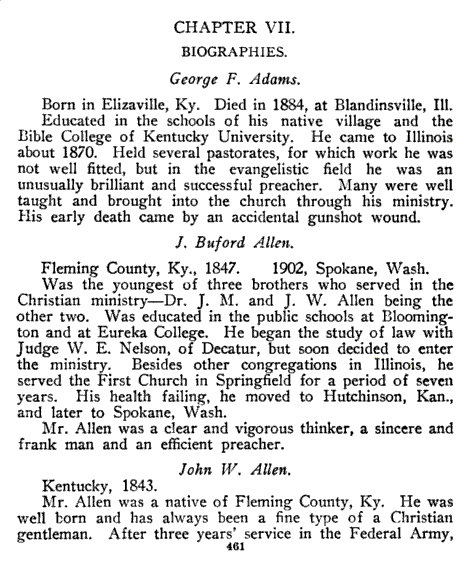 CHAPTER VII.

BIOGRAPHIES.

George F. Adams.

Born in Elizaville, Ky. Died in 1884, at Blandinsville, Ill.

Educated in the schools of his native village and the Bible College of Kentucky University. He came to Illinois about 1870. Held several pastorates, for which work he was not well fitted, but in the evangelistic field he was an unusually brilliant and successful preacher. Many were well taught and brought into the church through his ministry. His early death came by an accidental gunshot wound.

J. Buford Allen.

Fleming County, Ky., 1847. 1902, Spokane, Wash.

Was the youngest of three brothers who served in the Christian ministry—Dr. J. M. and J. W. Allen being the other two. Was educated in the public schools at Bloomington and at Eureka College. He began the study of law with Judge W. E. Nelson, of Decatur, but soon decided to enter the ministry. Besides other congregations in Illinois, he served the First Church in Springfield for a period of seven years. His health failing, he moved to Hutchinson, Kan., and later to Spokane, Wash.

Mr. Allen was a clear and vigorous thinker, a sincere and frank man and an efficient preacher.

John W. Allen.

Kentucky, 1843.

Mr. Allen was a native of Fleming County, Ky. He was well born and has always been a fine type of a Christian gentleman. After three years' service in the Federal Army,

461